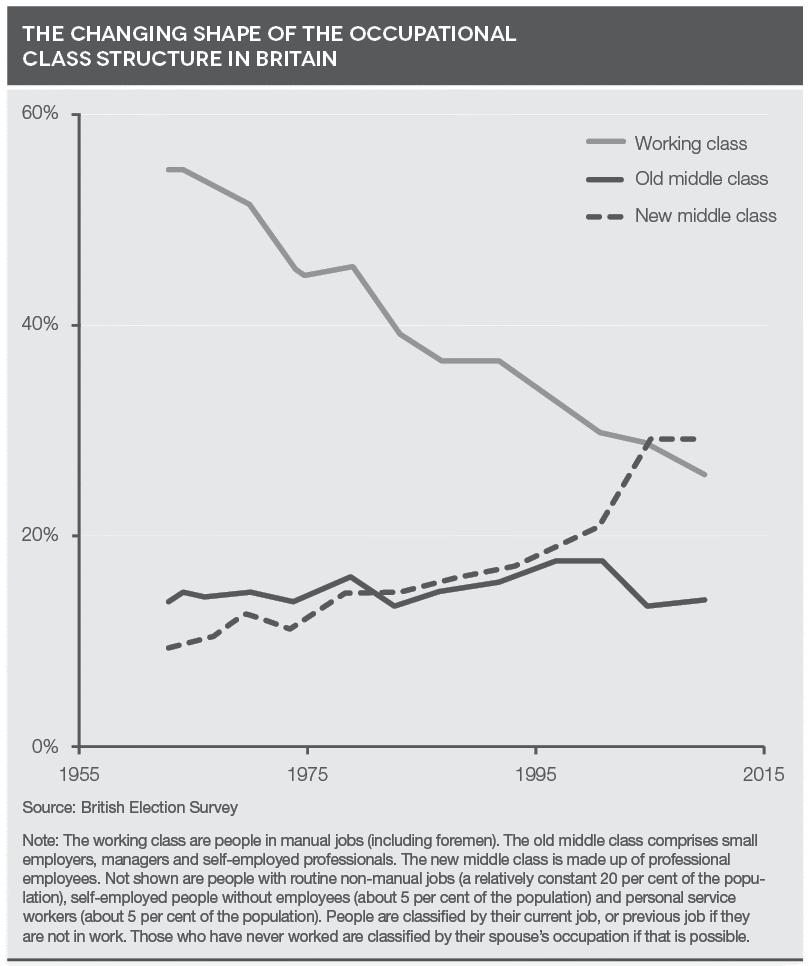 THE CHANGING SHAPE OF THE OCCUPATIONAL CLASS STRUCTURE IN BRITAIN

60%

40%

20%

0%

Working class
Old middle class
New middle class

1955
1975
1995
2015

Source: British Election Survey

Note: The working class are people in manual jobs (including foremen). The old middle class comprises small employers, managers and self-employed professionals. The new middle class is made up of professional employees. Not shown are people with routine non-manual jobs (a relatively constant 20 per cent of the population), self-employed people without employees (about 5 per cent of the population) and personal service workers (about 5 per cent of the population). People are classified by their current job, or previous job if they are not in work. Those who have never worked are classified by their spouse's occupation if that is possible.